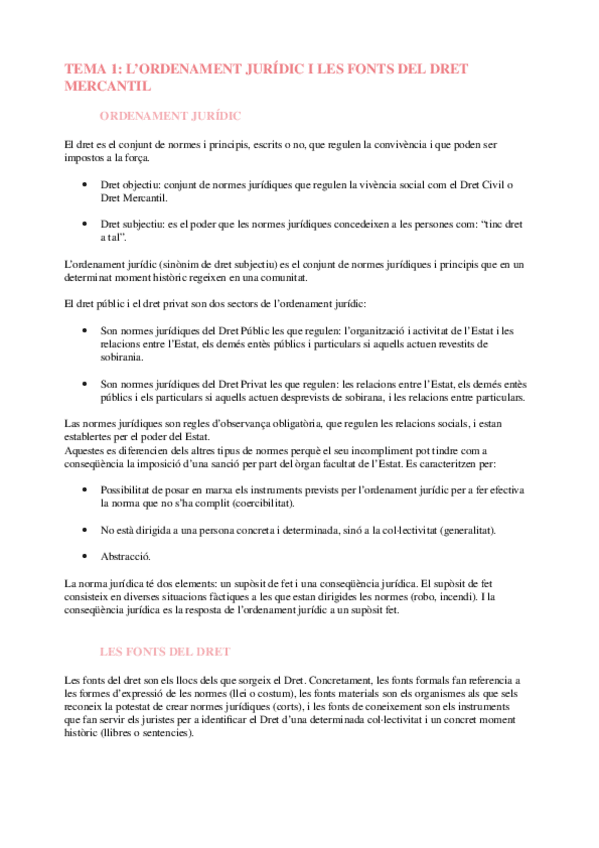 TEMA 1: L'ORDENAMENT JURÍDIC I LES FONTS DEL DRET MERCANTIL

ORDENAMENT JURÍDIC

El dret es el conjunt de normes i principis, escrits o no, que regulen la convivència i que poden ser impostos a la força.

• Dret objectiu: conjunt de normes jurídiques que regulen la vivència social com el Dret Civil o Dret Mercantil.

• Dret subjectiu: es el poder que les normes jurídiques concedeixen a les persones com: "tinc dret a tal".

L'ordenament jurídic (sinònim de dret subjectiu) es el conjunt de normes jurídiques i principis que en un determinat moment històric regeixen en una comunitat.

El dret públic i el dret privat son dos sectors de l'ordenament jurídic:

• Son normes jurídiques del Dret Públic les que regulen: l'organització i activitat de l'Estat i les relacions entre l'Estat, els demés entès públics i particulars si aquells actuen revestits de sobirania.

• Son normes jurídiques del Dret Privat les que regulen: les relacions entre l'Estat, els demés entès públics i els particulars si aquells actuen desprevists de sobirana, i les relacions entre particulars.

Las normes jurídiques son regles d'observança obligatòria, que regulen les relacions socials, i estan establertes per el poder del Estat.
Aquestes es diferencien dels altres tipus de normes perquè el seu incompliment pot tindre com a conseqüència la imposició d'una sanció per part del òrgan facultat de l'Estat. Es caracteritzen per:

• Possibilitat de posar en marxa els instruments prevists per l'ordenament jurídic per a fer efectiva la norma que no s'ha complit (coercibilitat).

• No està dirigida a una persona concreta i determinada, sinó a la col·lectivitat (generalitat).

• Abstracció.

La norma jurídica té dos elements: un supòsit de fet i una conseqüència jurídica. El supòsit de fet consisteix en diverses situacions fàctiques a les que estan dirigides les normes (robo, incendi). I la conseqüència jurídica es la resposta de l'ordenament jurídic a un supòsit fet.

LES FONTS DEL DRET

Les fonts del dret son els llocs dels que sorgeix el Dret. Concretament, les fonts formals fan referencia a les formes d'expressió de les normes (llei o costum), les fonts materials son els organismes als que sels reconeix la potestat de crear normes jurídiques (corts), i les fonts de coneixement son els instruments que fan servir els juristes per a identificar el Dret d'una determinada col·lectivitat i un concret moment històric (llibres o sentencies).